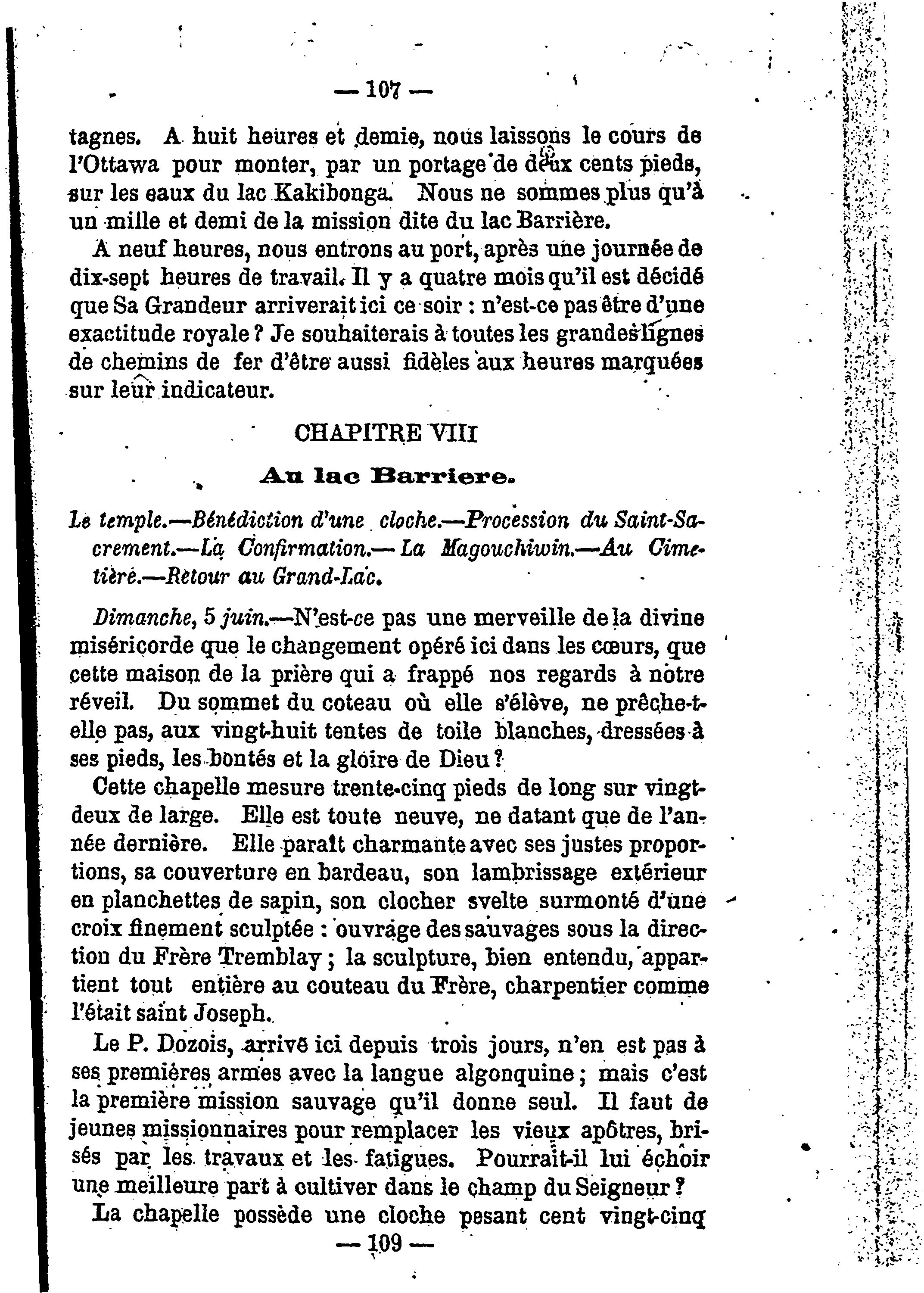 — 107 —

tagnes. A huit heures et demie, nous laissons le cours de l'Ottawa pour monter, par un portage de deux cents pieds, sur les eaux du lac Kakibonga. Nous ne sommes plus qu'à un mille et demi de la mission dite du lac Barrière.

A neuf heures, nous entrons au port, après une journée de dix-sept heures de travail. Il y a quatre mois qu'il est décidé que Sa Grandeur arriverait ici ce soir : n'est-ce pas être d'une exactitude royale ? Je souhaiterais à toutes les grandes lignes de chemins de fer d'être aussi fidèles aux heures marquées sur leur indicateur.

CHAPITRE VIII

Au lac Barriere.

Le temple.—Bénédiction d'une cloche.—Procession du Saint-Sacrement.—La Confirmation.— La Magouchiwin.—Au Cimetière.—Retour au Grand-Lac.

Dimanche, 5 juin.—N'est-ce pas une merveille de la divine miséricorde que le changement opéré ici dans les cœurs, que cette maison de la prière qui a frappé nos regards à notre réveil. Du sommet du coteau où elle s'élève, ne prêche-t-elle pas, aux vingt-huit tentes de toile blanches, dressées à ses pieds, les bontés et la gloire de Dieu ?

Cette chapelle mesure trente-cinq pieds de long sur vingt-deux de large. Elle est toute neuve, ne datant que de l'année dernière. Elle paraît charmante avec ses justes proportions, sa couverture en bardeau, son lambrissage extérieur en planchettes de sapin, son clocher svelte surmonté d'une croix finement sculptée : ouvrage des sauvages sous la direction du Frère Tremblay ; la sculpture, bien entendu, appartient tout entière au couteau du Frère, charpentier comme l'était saint Joseph.

Le P. Dozois, arrivé ici depuis trois jours, n'en est pas à ses premières armes avec la langue algonquine ; mais c'est la première mission sauvage qu'il donne seul. Il faut de jeunes missionnaires pour remplacer les vieux apôtres, brisés par les travaux et les fatigues. Pourrait-il lui échoir une meilleure part à cultiver dans le champ du Seigneur ?

La chapelle possède une cloche pesant cent vingt-cinq

— 109 —